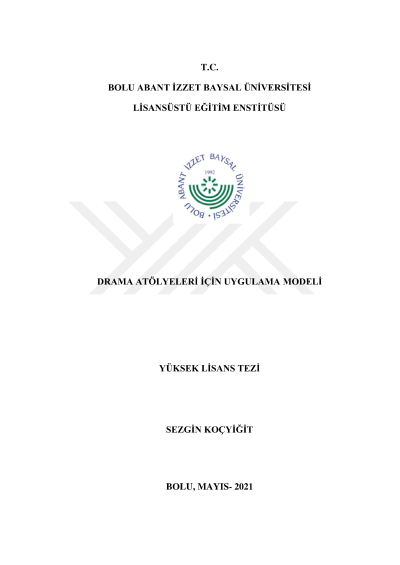 T.C.

BOLU ABANT İZZET BAYSAL ÜNİVERSİTESİ

LİSANSÜSTÜ EĞİTİM ENSTİTÜSÜ

BOLU ABANT İZZET BAYSAL ÜNİVERSİTESİ

1992

DRAMA ATÖLYELERİ İÇİN UYGULAMA MODELİ

YÜKSEK LİSANS TEZİ

SEZGİN KOÇYİĞİT

BOLU, MAYIS- 2021